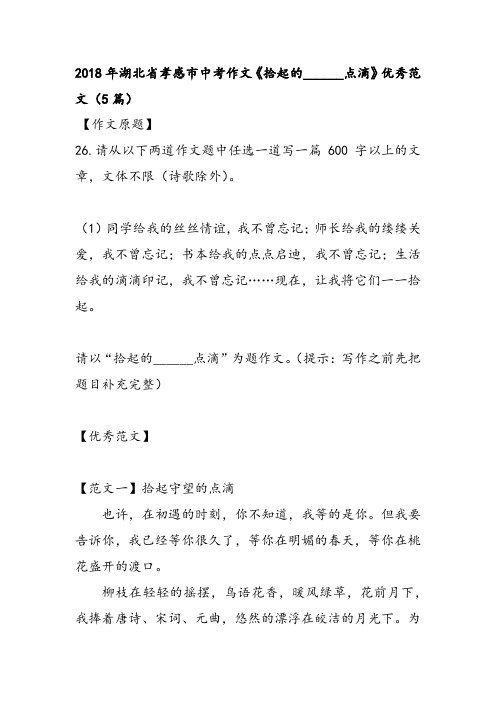 2018年湖北省孝感市中考作文《拾起的______点滴》优秀范文（5篇）

【作文原题】

26.请从以下两道作文题中任选一道写一篇 600 字以上的文章，文体不限（诗歌除外）。

（1）同学给我的丝丝情谊，我不曾忘记；师长给我的缕缕关爱，我不曾忘记；书本给我的点点启迪，我不曾忘记；生活给我的滴滴印记，我不曾忘记……现在，让我将它们一一拾起。

请以“拾起的______点滴”为题作文。（提示：写作之前先把题目补充完整）

【优秀范文】

【范文一】拾起守望的点滴

也许，在初遇的时刻，你不知道，我等的是你。但我要告诉你，我已经等你很久了，等你在明媚的春天，等你在桃花盛开的渡口。

柳枝在轻轻的摇摆，鸟语花香，暖风绿草，花前月下，我捧着唐诗、宋词、元曲，悠然的漂浮在皎洁的月光下。为